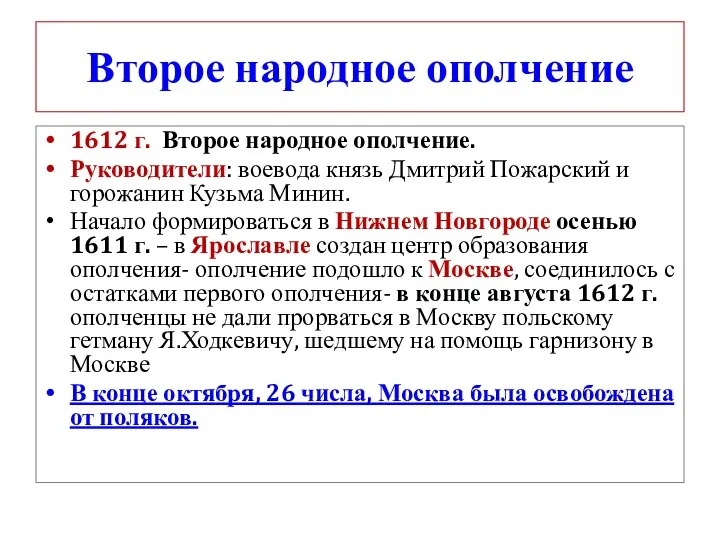 Второе народное ополчение

• 1612 г. Второе народное ополчение.
• Руководители: воевода князь Дмитрий Пожарский и горожанин Кузьма Минин.
• Начало формироваться в Нижнем Новгороде осенью 1611 г. – в Ярославле создан центр образования ополчения- ополчение подошло к Москве, соединилось с остатками первого ополчения- в конце августа 1612 г. ополченцы не дали прорваться в Москву польскому гетману Я.Ходкевичу, шедшему на помощь гарнизону в Москве
• В конце октября, 26 числа, Москва была освобождена от поляков.